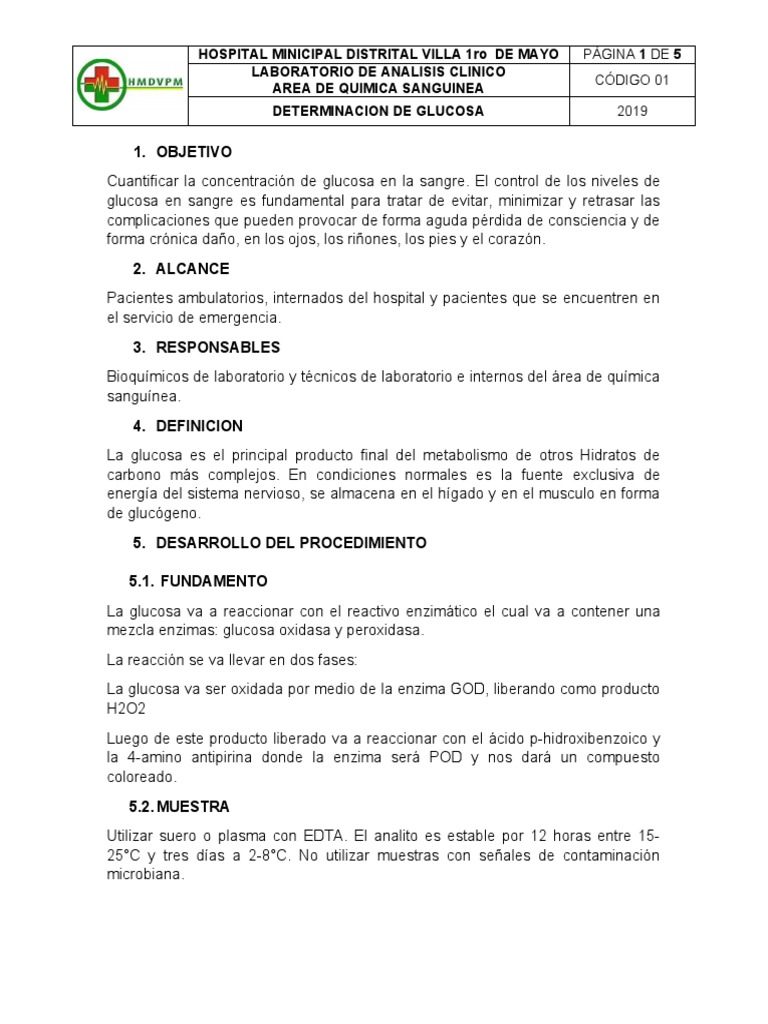 | HMDVPM | HOSPITAL MINICIPAL DISTRITAL VILLA 1ro DE MAYO | PÁGINA 1 DE 5 |
|---|---|---|
| | LABORATORIO DE ANALISIS CLINICO AREA DE QUIMICA SANGUINEA | CÓDIGO 01 |
| | DETERMINACION DE GLUCOSA | 2019 |

1. OBJETIVO

Cuantificar la concentración de glucosa en la sangre. El control de los niveles de glucosa en sangre es fundamental para tratar de evitar, minimizar y retrasar las complicaciones que pueden provocar de forma aguda pérdida de consciencia y de forma crónica daño, en los ojos, los riñones, los pies y el corazón.

2. ALCANCE

Pacientes ambulatorios, internados del hospital y pacientes que se encuentren en el servicio de emergencia.

3. RESPONSABLES

Bioquímicos de laboratorio y técnicos de laboratorio e internos del área de química sanguínea.

4. DEFINICION

La glucosa es el principal producto final del metabolismo de otros Hidratos de carbono más complejos. En condiciones normales es la fuente exclusiva de energía del sistema nervioso, se almacena en el hígado y en el musculo en forma de glucógeno.

5. DESARROLLO DEL PROCEDIMIENTO

5.1. FUNDAMENTO

La glucosa va a reaccionar con el reactivo enzimático el cual va a contener una mezcla enzimas: glucosa oxidasa y peroxidasa.

La reacción se va llevar en dos fases:

La glucosa va ser oxidada por medio de la enzima GOD, liberando como producto H2O2

Luego de este producto liberado va a reaccionar con el ácido p-hidroxibenzoico y la 4-amino antipirina donde la enzima será POD y nos dará un compuesto coloreado.

5.2. MUESTRA

Utilizar suero o plasma con EDTA. El analito es estable por 12 horas entre 15-25°C y tres días a 2-8°C. No utilizar muestras con señales de contaminación microbiana.